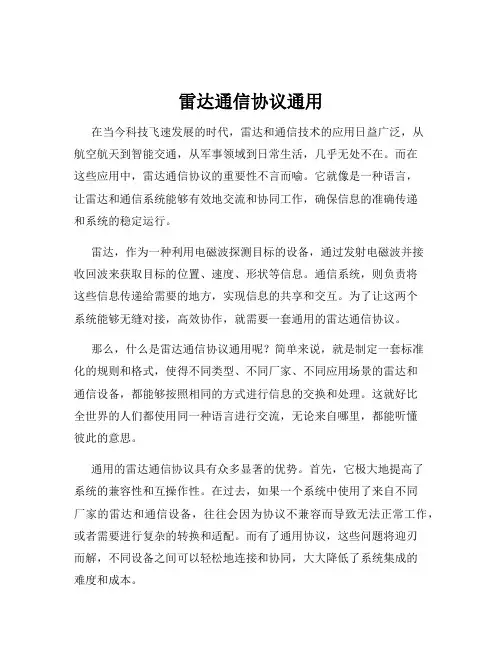 雷达通信协议通用

在当今科技飞速发展的时代，雷达和通信技术的应用日益广泛，从航空航天到智能交通，从军事领域到日常生活，几乎无处不在。而在这些应用中，雷达通信协议的重要性不言而喻。它就像是一种语言，让雷达和通信系统能够有效地交流和协同工作，确保信息的准确传递和系统的稳定运行。

雷达，作为一种利用电磁波探测目标的设备，通过发射电磁波并接收回波来获取目标的位置、速度、形状等信息。通信系统，则负责将这些信息传递给需要的地方，实现信息的共享和交互。为了让这两个系统能够无缝对接，高效协作，就需要一套通用的雷达通信协议。

那么，什么是雷达通信协议通用呢？简单来说，就是制定一套标准化的规则和格式，使得不同类型、不同厂家、不同应用场景的雷达和通信设备，都能够按照相同的方式进行信息的交换和处理。这就好比全世界的人们都使用同一种语言进行交流，无论来自哪里，都能听懂彼此的意思。

通用的雷达通信协议具有众多显著的优势。首先，它极大地提高了系统的兼容性和互操作性。在过去，如果一个系统中使用了来自不同厂家的雷达和通信设备，往往会因为协议不兼容而导致无法正常工作，或者需要进行复杂的转换和适配。而有了通用协议，这些问题将迎刃而解，不同设备之间可以轻松地连接和协同，大大降低了系统集成的难度和成本。